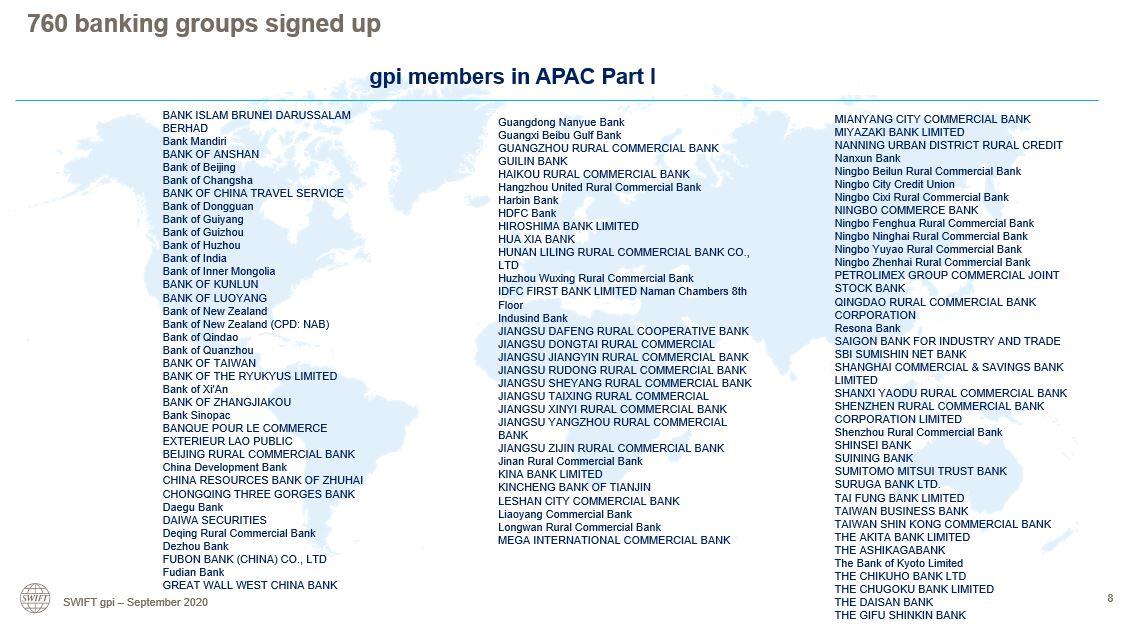 760 banking groups signed up

gpi members in APAC Part I

BANK ISLAM BRUNEI DARUSSALAM BERHAD
Bank Mandiri
BANK OF ANSHAN
Bank of Beijing
Bank of Changsha
BANK OF CHINA TRAVEL SERVICE
Bank of Dongguan
Bank of Guiyang
Bank of Guizhou
Bank of Huzhou
Bank of India
Bank of Inner Mongolia
BANK OF KUNLUN
BANK OF LUOYANG
Bank of New Zealand
Bank of New Zealand (CPD: NAB)
Bank of Qindao
Bank of Quanzhou
BANK OF TAIWAN
BANK OF THE RYUKYUS LIMITED
Bank of Xi'An
BANK OF ZHANGJIAKOU
Bank Sinopac
BANQUE POUR LE COMMERCE EXTERIEUR LAO PUBLIC
BEIJING RURAL COMMERCIAL BANK
China Development Bank
CHINA RESOURCES BANK OF ZHUHAI
CHONGQING THREE GORGES BANK
Daegu Bank
DAIWA SECURITIES
Deqing Rural Commercial Bank
Dezhou Bank
FUBON BANK (CHINA) CO., LTD
Fudian Bank
GREAT WALL WEST CHINA BANK

Guangdong Nanyue Bank
Guangxi Beibu Gulf Bank
GUANGZHOU RURAL COMMERCIAL BANK
GUILIN BANK
HAIKOU RURAL COMMERCIAL BANK
Hangzhou United Rural Commercial Bank
Harbin Bank
HDFC Bank
HIROSHIMA BANK LIMITED
HUA XIA BANK
HUNAN LILING RURAL COMMERCIAL BANK CO., LTD
Huzhou Wuxing Rural Commercial Bank
IDFC FIRST BANK LIMITED Naman Chambers 8th Floor
Indusind Bank
JIANGSU DAFENG RURAL COOPERATIVE BANK
JIANGSU DONGTAI RURAL COMMERCIAL
JIANGSU JIANGYIN RURAL COMMERCIAL BANK
JIANGSU RUDONG RURAL COMMERCIAL BANK
JIANGSU SHEYANG RURAL COMMERCIAL BANK
JIANGSU TAIXING RURAL COMMERCIAL
JIANGSU XINYI RURAL COMMERCIAL BANK
JIANGSU YANGZHOU RURAL COMMERCIAL BANK
JIANGSU ZIJIN RURAL COMMERCIAL BANK
Jinan Rural Commercial Bank
KINA BANK LIMITED
KINCHENG BANK OF TIANJIN
LESHAN CITY COMMERCIAL BANK
Liaoyang Commercial Bank
Longwan Rural Commercial Bank
MEGA INTERNATIONAL COMMERCIAL BANK

MIANYANG CITY COMMERCIAL BANK
MIYAZAKI BANK LIMITED
NANNING URBAN DISTRICT RURAL CREDIT
Nanxun Bank
Ningbo Beilun Rural Commercial Bank
Ningbo City Credit Union
Ningbo Cixi Rural Commercial Bank
NINGBO COMMERCE BANK
Ningbo Fenghua Rural Commercial Bank
Ningbo Ninghai Rural Commercial Bank
Ningbo Yuyao Rural Commercial Bank
Ningbo Zhenhai Rural Commercial Bank
PETROLIMEX GROUP COMMERCIAL JOINT STOCK BANK
QINGDAO RURAL COMMERCIAL BANK CORPORATION
Resona Bank
SAIGON BANK FOR INDUSTRY AND TRADE
SBI SUMISHIN NET BANK
SHANGHAI COMMERCIAL & SAVINGS BANK LIMITED
SHANXI YAODU RURAL COMMERCIAL BANK
SHENZHEN RURAL COMMERCIAL BANK CORPORATION LIMITED
Shenzhou Rural Commercial Bank
SHINSEI BANK
SUINING BANK
SUMITOMO MITSUI TRUST BANK
SURUGA BANK LTD.
TAI FUNG BANK LIMITED
TAIWAN BUSINESS BANK
TAIWAN SHIN KONG COMMERCIAL BANK
THE AKITA BANK LIMITED
THE ASHIKAGABANK
The Bank of Kyoto Limited
THE CHIKUHO BANK LTD
THE CHUGOKU BANK LIMITED
THE DAISAN BANK
THE GIFU SHINKIN BANK

SWIFT
SWIFT gpi – September 2020
8